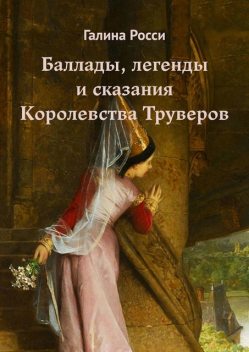 Галина Росси

Баллады, легенды и сказания Королевства Труверов